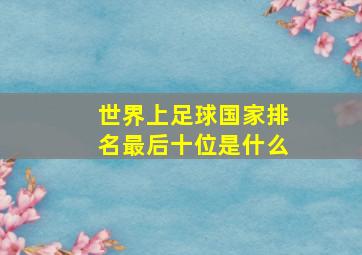 世界上足球国家排名最后十位是什么